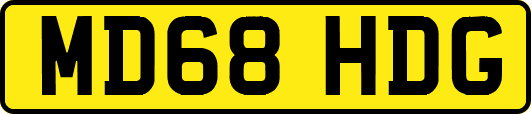 MD68 HDG